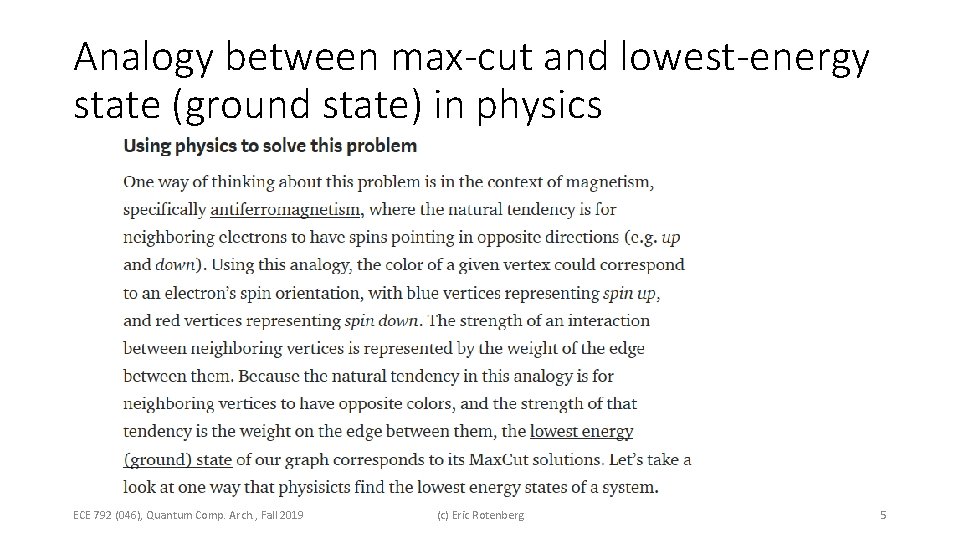 Analogy between max-cut and lowest-energy state (ground state) in physics

Using physics to solve this problem

One way of thinking about this problem is in the context of magnetism, specifically antiferromagnetism, where the natural tendency is for neighboring electrons to have spins pointing in opposite directions (e.g. up and down). Using this analogy, the color of a given vertex could correspond to an electron's spin orientation, with blue vertices representing spin up, and red vertices representing spin down. The strength of an interaction between neighboring vertices is represented by the weight of the edge between them. Because the natural tendency in this analogy is for neighboring vertices to have opposite colors, and the strength of that tendency is the weight on the edge between them, the lowest energy (ground) state of our graph corresponds to its MaxCut solutions. Let's take a look at one way that physisicts find the lowest energy states of a system.

ECE 792 (046), Quantum Comp. Arch., Fall 2019

(c) Eric Rotenberg

5